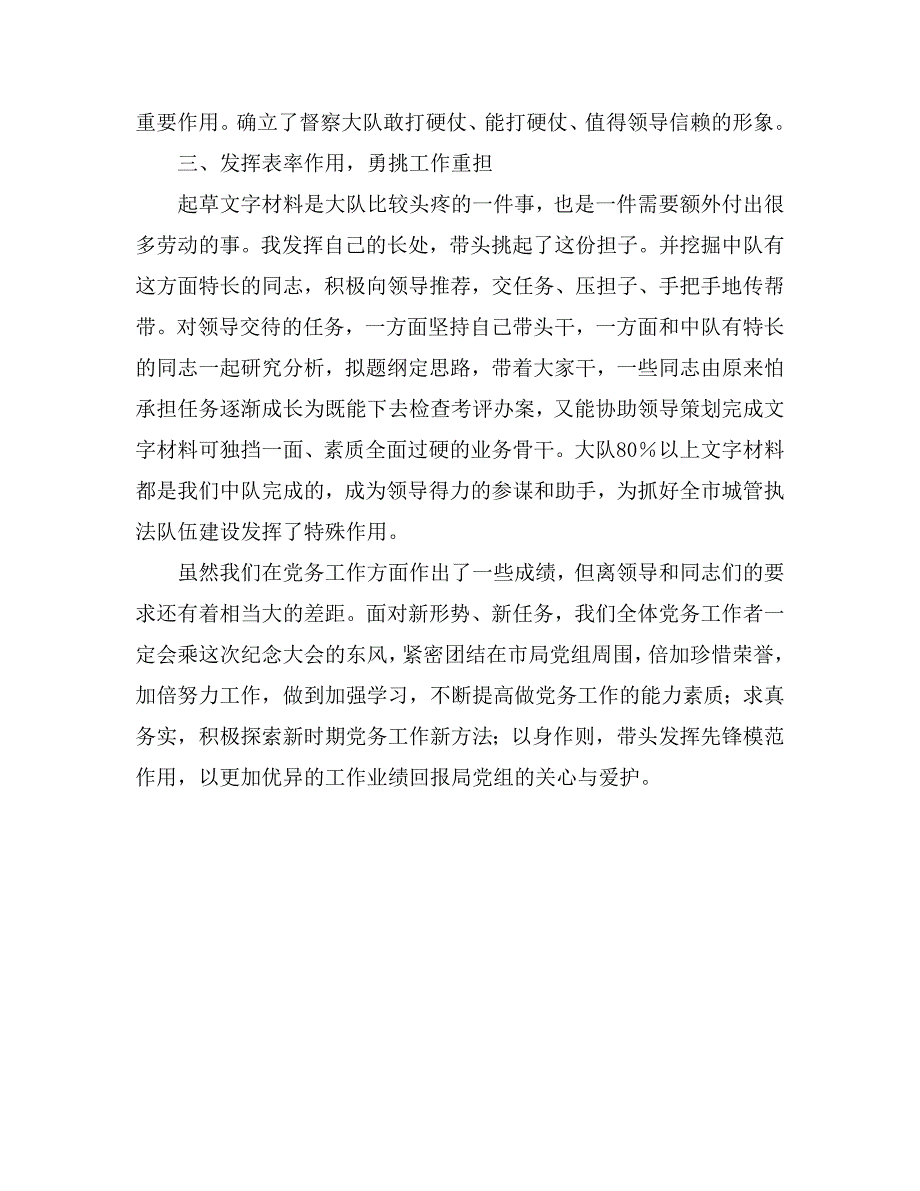 重要作用。确立了督察大队敢打硬仗、能打硬仗、值得领导信赖的形象。

三、发挥表率作用，勇挑工作重担

起草文字材料是大队比较头疼的一件事，也是一件需要额外付出很多劳动的事。我发挥自己的长处，带头挑起了这份担子。并挖掘中队有这方面特长的同志，积极向领导推荐，交任务、压担子、手把手地传帮带。对领导交待的任务，一方面坚持自己带头干，一方面和中队有特长的同志一起研究分析，拟题纲定思路，带着大家干，一些同志由原来怕承担任务逐渐成长为既能下去检查考评办案，又能协助领导策划完成文字材料可独挡一面、素质全面过硬的业务骨干。大队80%以上文字材料都是我们中队完成的，成为领导得力的参谋和助手，为抓好全市城管执法队伍建设发挥了特殊作用。

虽然我们在党务工作方面作出了一些成绩，但离领导和同志们的要求还有着相当大的差距。面对新形势、新任务，我们全体党务工作者一定会乘这次纪念大会的东风，紧密团结在市局党组周围，倍加珍惜荣誉，加倍努力工作，做到加强学习，不断提高做党务工作的能力素质；求真务实，积极探索新时期党务工作新方法；以身作则，带头发挥先锋模范作用，以更加优异的工作业绩回报局党组的关心与爱护。